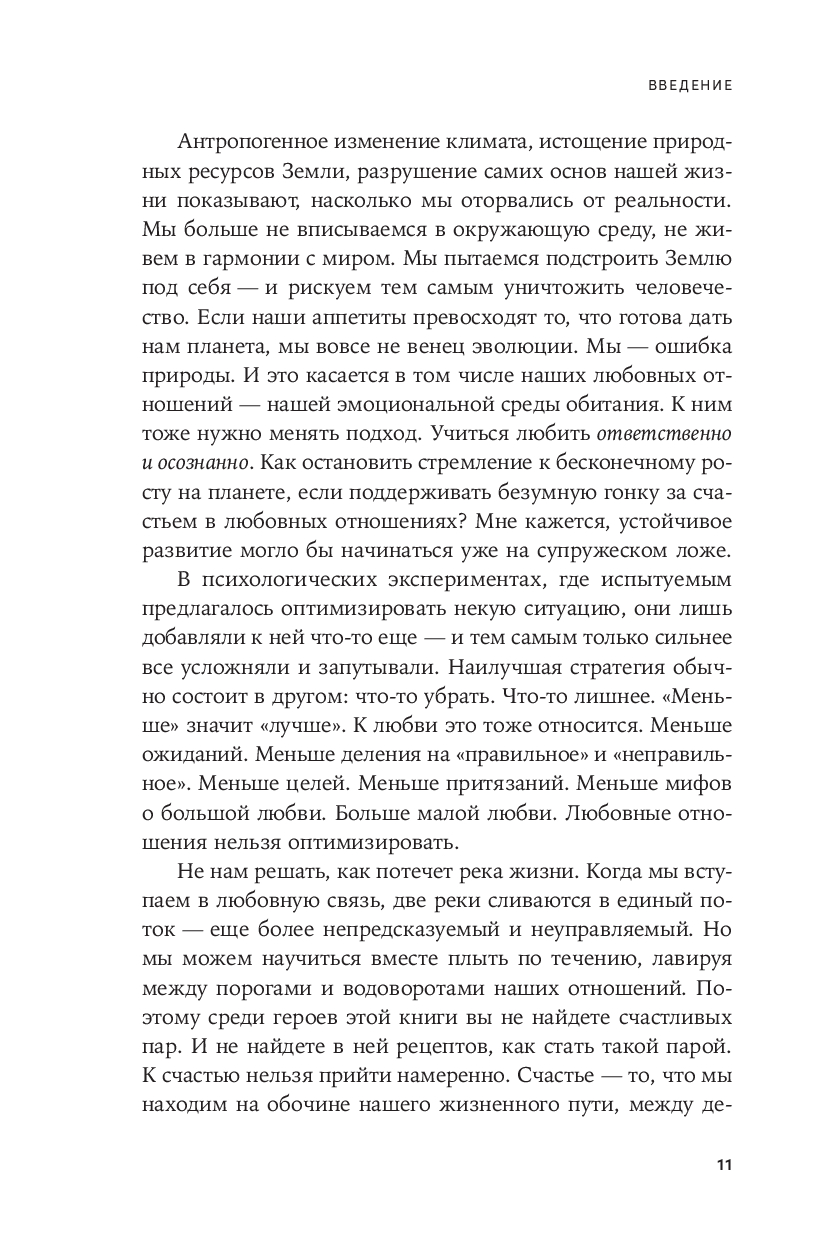 ВВЕДЕНИЕ

Антропогенное изменение климата, истощение природных ресурсов Земли, разрушение самих основ нашей жизни показывают, насколько мы оторвались от реальности. Мы больше не вписываемся в окружающую среду, не живем в гармонии с миром. Мы пытаемся подстроить Землю под себя — и рискуем тем самым уничтожить человечество. Если наши аппетиты превосходят то, что готова дать нам планета, мы вовсе не венец эволюции. Мы — ошибка природы. И это касается в том числе наших любовных отношений — нашей эмоциональной среды обитания. К ним тоже нужно менять подход. Учиться любить ответственно и осознанно. Как остановить стремление к бесконечному росту на планете, если поддерживать безумную гонку за счастьем в любовных отношениях? Мне кажется, устойчивое развитие могло бы начинаться уже на супружеском ложе.

В психологических экспериментах, где испытуемым предлагалось оптимизировать некую ситуацию, они лишь добавляли к ней что-то еще — и тем самым только сильнее все усложняли и запутывали. Наилучшая стратегия обычно состоит в другом: что-то убрать. Что-то лишнее. «Меньше» значит «лучше». К любви это тоже относится. Меньше ожиданий. Меньше деления на «правильное» и «неправильное». Меньше целей. Меньше притязаний. Меньше мифов о большой любви. Больше малой любви. Любовные отношения нельзя оптимизировать.

Не нам решать, как потечет река жизни. Когда мы вступаем в любовную связь, две реки сливаются в единый поток — еще более непредсказуемый и неуправляемый. Но мы можем научиться вместе плыть по течению, лавируя между порогами и водоворотами наших отношений. Поэтому среди героев этой книги вы не найдете счастливых пар. И не найдете в ней рецептов, как стать такой парой. К счастью нельзя прийти намеренно. Счастье — то, что мы находим на обочине нашего жизненного пути, между де-

11